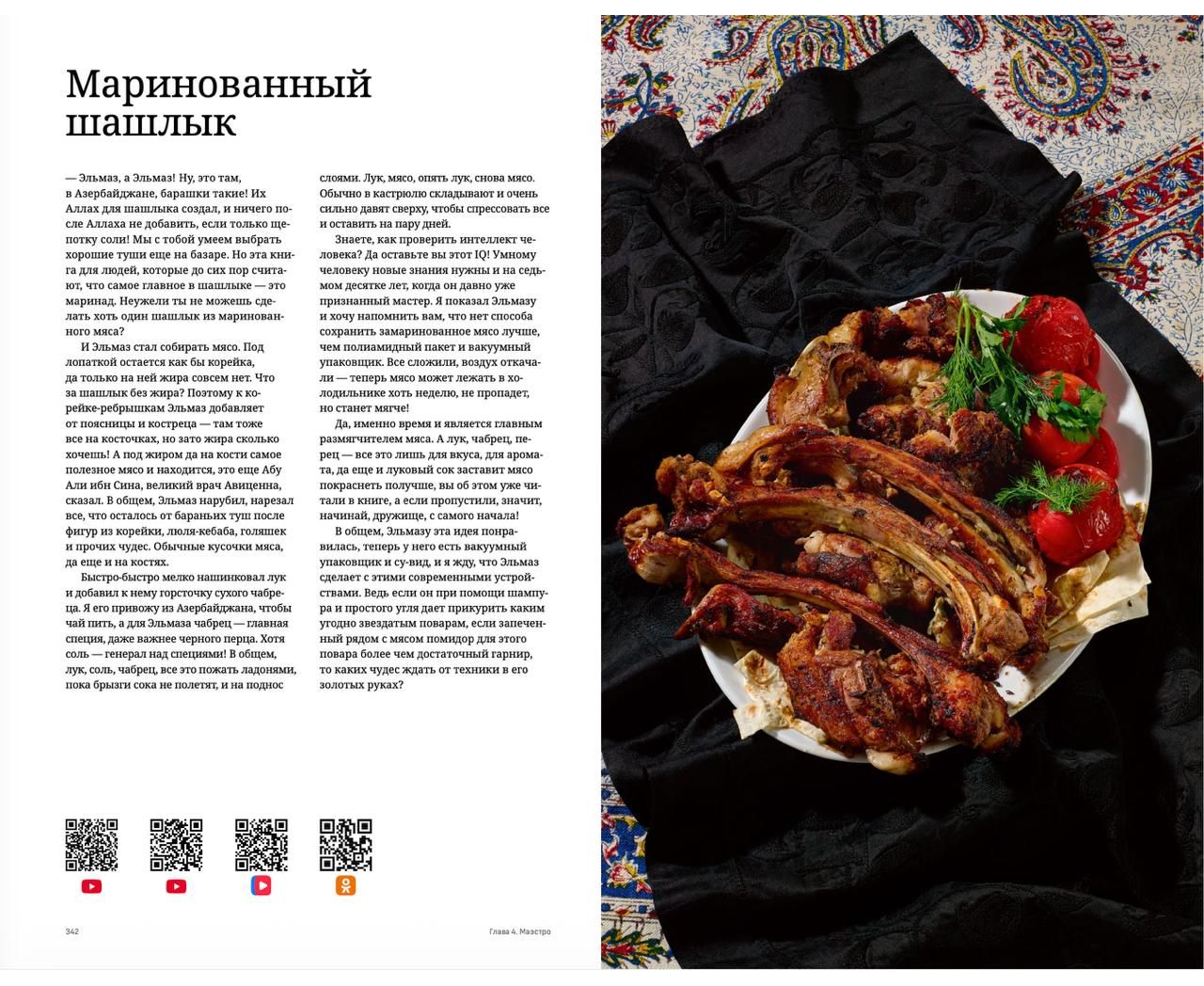 Маринованный шашлык

— Эльмаз, а Эльмаз! Ну, это там, в Азербайджане, барашки такие! Их Аллах для шашлыка создал, и ничего после Аллаха не добавить, если только щепотку соли! Мы с тобой умеем выбрать хорошие туши еще на базаре. Но эта книга для людей, которые до сих пор считают, что самое главное в шашлыке — это маринад. Неужели ты не можешь сделать хоть один шашлык из маринованного мяса?

И Эльмаз стал собирать мясо. Под лопаткой остается как бы корейка, да только на ней жира совсем нет. Что за шашлык без жира? Поэтому к корейке-ребрышкам Эльмаз добавляет от поясницы и костреца — там тоже все на косточках, но зато жира сколько хочешь! А под жиром да на кости самое полезное мясо и находится, это еще Абу Али ибн Сина, великий врач Авиценна, сказал. В общем, Эльмаз нарубил, нарезал все, что осталось от бараньих туш после фигур из корейки, люля-кебаба, голяшек и прочих чудес. Обычные кусочки мяса, да еще и на костях.

Быстро-быстро мелко нашинковал лук и добавил к нему горсточку сухого чабреца. Я его привожу из Азербайджана, чтобы чай пить, а для Эльмаза чабрец — главная специя, даже важнее черного перца. Хотя соль — генерал над специями! В общем, лук, соль, чабрец, все это пожать ладонями, пока брызги сока не полетят, и на поднос слоями. Лук, мясо, опять лук, снова мясо. Обычно в кастрюлю складывают и очень сильно давят сверху, чтобы спрессовать все и оставить на пару дней.

Знаете, как проверить интеллект человека? Да оставьте вы этот IQ! Умному человеку новые знания нужны и на седьмом десятке лет, когда он давно уже признанный мастер. Я показал Эльмазу и хочу напомнить вам, что нет способа сохранить замаринованное мясо лучше, чем полиамидный пакет и вакуумный упаковщик. Все сложили, воздух откачали — теперь мясо может лежать в холодильнике хоть неделю, не пропадет, но станет мягче!

Да, именно время и является главным размягчителем мяса. А лук, чабрец, перец — все это лишь для вкуса, для аромата, да еще и луковый сок заставит мясо покраснеть получше, вы об этом уже читали в книге, а если пропустили, значит, начинай, дружище, с самого начала!

В общем, Эльмазу эта идея понравилась, теперь у него есть вакуумный упаковщик и су-вид, и я жду, что Эльмаз сделает с этими современными устройствами. Ведь если он при помощи шампура и простого угля дает прикурить каким угодно звездатым поварам, если запеченный рядом с мясом помидор для этого повара более чем достаточный гарнир, то каких чудес ждать от техники в его золотых руках?

342

Глава 4. Маэстро